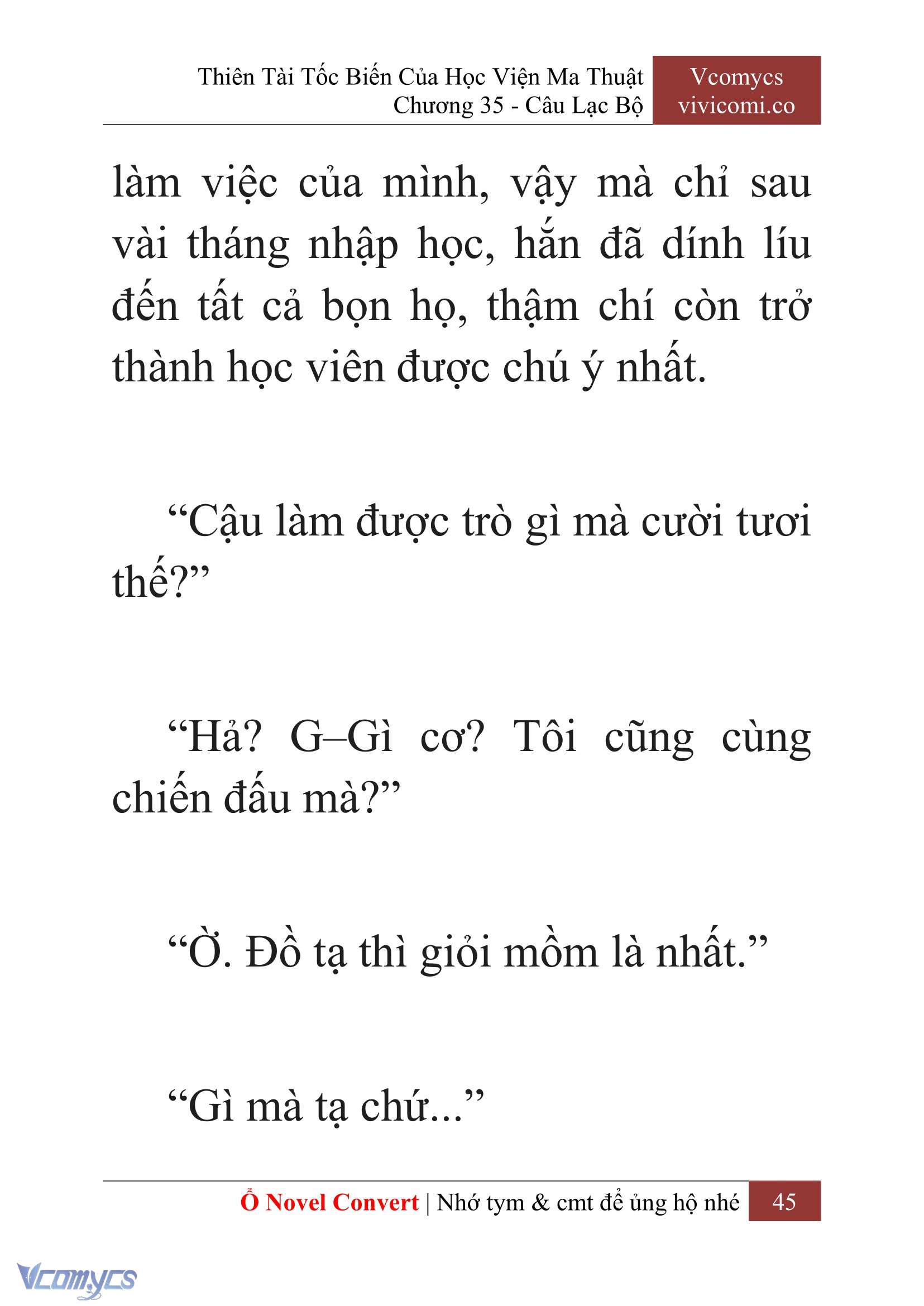 Thiên Tài Tốc Biến Của Học Viện Ma Thuật
Chương 35 - Câu Lạc Bộ

Vcomycs
vivicomi.co

làm việc của mình, vậy mà chỉ sau vài tháng nhập học, hắn đã dính líu đến tất cả bọn họ, thậm chí còn trở thành học viên được chú ý nhất.

“Cậu làm được trò gì mà cười tươi thế?”

“Hả? G–Gì cơ? Tôi cũng cùng chiến đấu mà?”

“Ờ. Đồ tạ thì giỏi mồm là nhất.”

“Gì mà tạ chứ...”

Ổ Novel Convert | Nhớ tym & cmt để ủng hộ nhé 45

Vcomycs